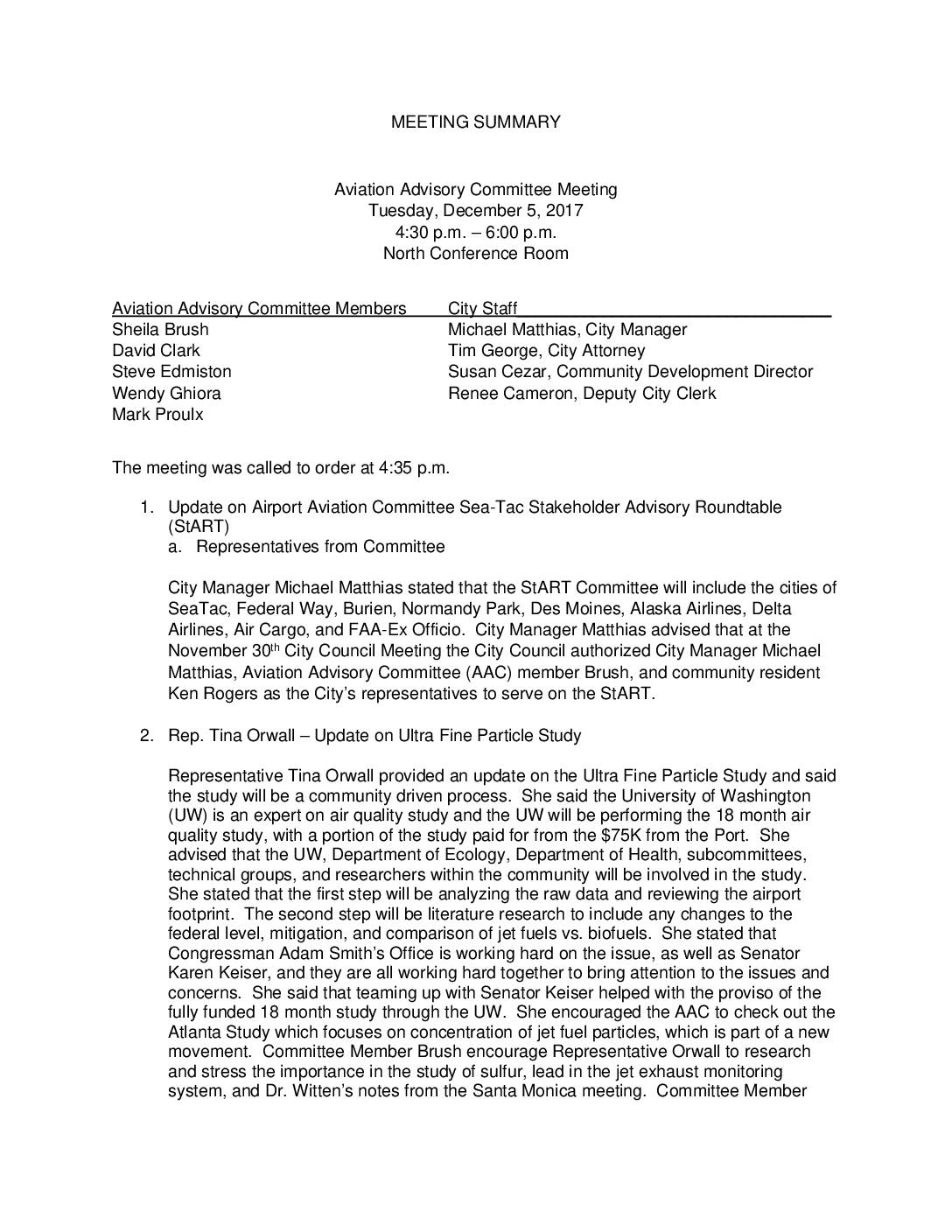 MEETING SUMMARY

Aviation Advisory Committee Meeting
Tuesday, December 5, 2017
4:30 p.m. – 6:00 p.m.
North Conference Room

| Aviation Advisory Committee Members | City Staff |
|---|---|
| Sheila Brush | Michael Matthias, City Manager |
| David Clark | Tim George, City Attorney |
| Steve Edmiston | Susan Cezar, Community Development Director |
| Wendy Ghiora | Renee Cameron, Deputy City Clerk |
| Mark Proulx | |

The meeting was called to order at 4:35 p.m.

1. Update on Airport Aviation Committee Sea-Tac Stakeholder Advisory Roundtable (StART)
a. Representatives from Committee

City Manager Michael Matthias stated that the StART Committee will include the cities of SeaTac, Federal Way, Burien, Normandy Park, Des Moines, Alaska Airlines, Delta Airlines, Air Cargo, and FAA-Ex Officio. City Manager Matthias advised that at the November 30$^{th}$ City Council Meeting the City Council authorized City Manager Michael Matthias, Aviation Advisory Committee (AAC) member Brush, and community resident Ken Rogers as the City's representatives to serve on the StART.

2. Rep. Tina Orwall – Update on Ultra Fine Particle Study

Representative Tina Orwall provided an update on the Ultra Fine Particle Study and said the study will be a community driven process. She said the University of Washington (UW) is an expert on air quality study and the UW will be performing the 18 month air quality study, with a portion of the study paid for from the $75K from the Port. She advised that the UW, Department of Ecology, Department of Health, subcommittees, technical groups, and researchers within the community will be involved in the study. She stated that the first step will be analyzing the raw data and reviewing the airport footprint. The second step will be literature research to include any changes to the federal level, mitigation, and comparison of jet fuels vs. biofuels. She stated that Congressman Adam Smith's Office is working hard on the issue, as well as Senator Karen Keiser, and they are all working hard together to bring attention to the issues and concerns. She said that teaming up with Senator Keiser helped with the proviso of the fully funded 18 month study through the UW. She encouraged the AAC to check out the Atlanta Study which focuses on concentration of jet fuel particles, which is part of a new movement. Committee Member Brush encourage Representative Orwall to research and stress the importance in the study of sulfur, lead in the jet exhaust monitoring system, and Dr. Witten's notes from the Santa Monica meeting. Committee Member